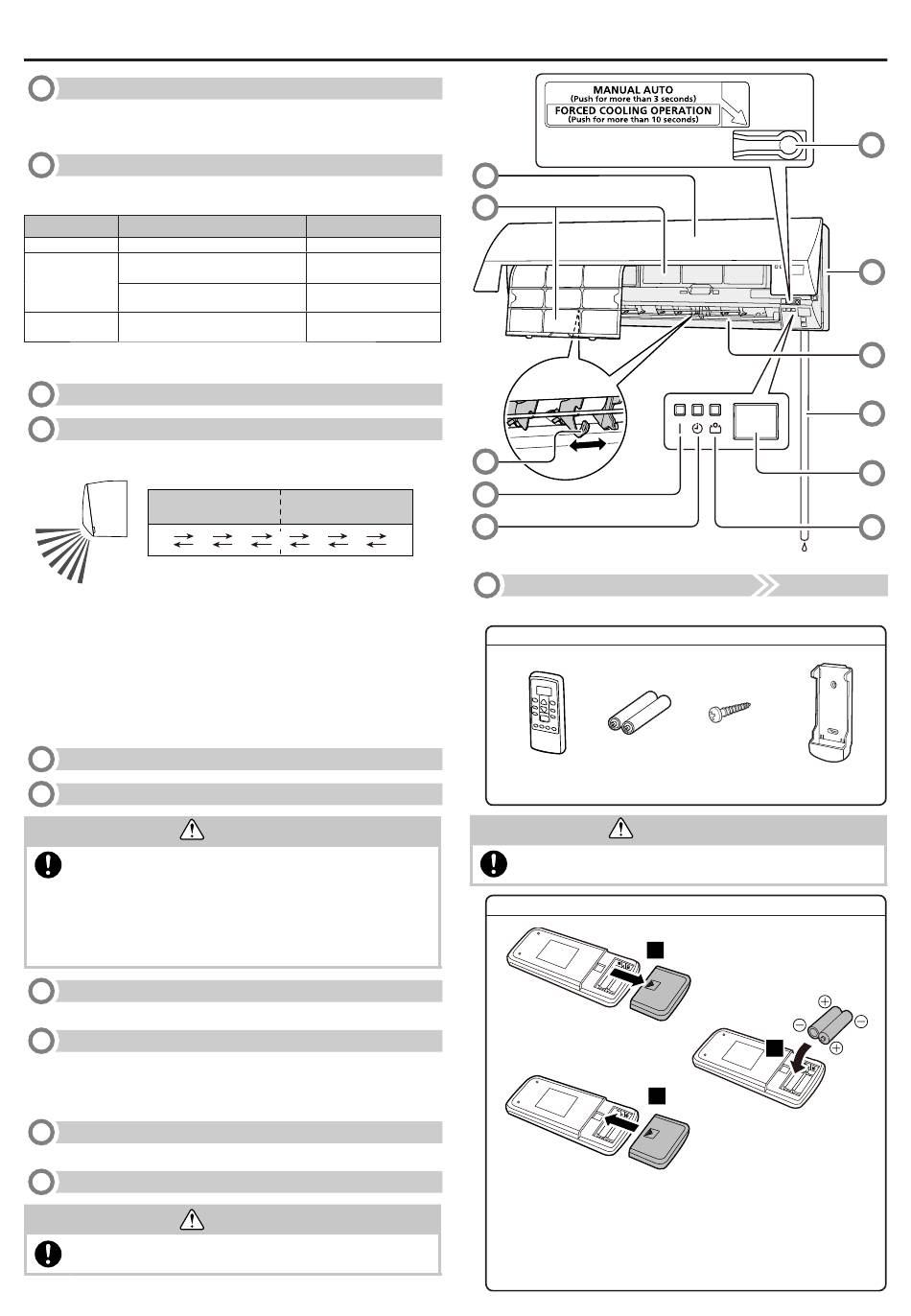 MANUAL AUTO
(Push for more than 3 seconds)
FORCED COOLING OPERATION
(Push for more than 10 seconds)